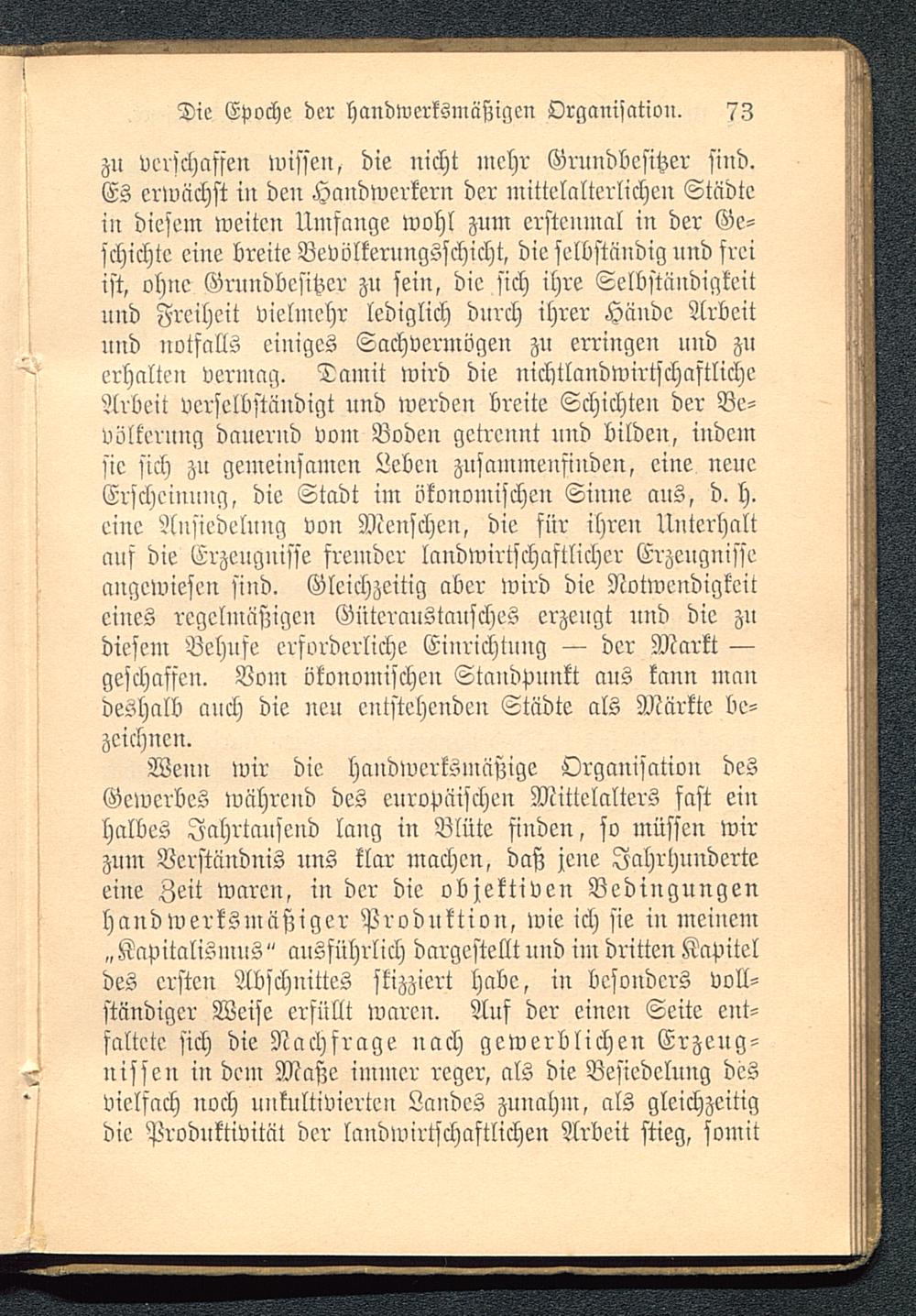 Die Epoche der handwerksmäßigen Organisation. 73

zu verschaffen wissen, die nicht mehr Grundbesitzer sind. Es erwächst in den Handwerkern der mittelalterlichen Städte in diesem weiten Umfange wohl zum erstenmal in der Geschichte eine breite Bevölkerungsschicht, die selbständig und frei ist, ohne Grundbesitzer zu sein, die sich ihre Selbständigkeit und Freiheit vielmehr lediglich durch ihrer Hände Arbeit und notfalls einiges Sachvermögen zu erringen und zu erhalten vermag. Damit wird die nichtlandwirtschaftliche Arbeit verselbständigt und werden breite Schichten der Bevölkerung dauernd vom Boden getrennt und bilden, indem sie sich zu gemeinsamen Leben zusammenfinden, eine neue Erscheinung, die Stadt im ökonomischen Sinne aus, d. h. eine Ansiedelung von Menschen, die für ihren Unterhalt auf die Erzeugnisse fremder landwirtschaftlicher Erzeugnisse angewiesen sind. Gleichzeitig aber wird die Notwendigkeit eines regelmäßigen Güteraustausches erzeugt und die zu diesem Behufe erforderliche Einrichtung — der Markt — geschaffen. Vom ökonomischen Standpunkt aus kann man deshalb auch die neu entstehenden Städte als Märkte bezeichnen.

Wenn wir die handwerksmäßige Organisation des Gewerbes während des europäischen Mittelalters fast ein halbes Jahrtausend lang in Blüte finden, so müssen wir zum Verständnis uns klar machen, daß jene Jahrhunderte eine Zeit waren, in der die objektiven Bedingungen handwerksmäßiger Produktion, wie ich sie in meinem „Kapitalismus“ ausführlich dargestellt und im dritten Kapitel des ersten Abschnittes skizziert habe, in besonders vollständiger Weise erfüllt waren. Auf der einen Seite entfaltete sich die Nachfrage nach gewerblichen Erzeugnissen in dem Maße immer reger, als die Besiedelung des vielfach noch unkultivierten Landes zunahm, als gleichzeitig die Produktivität der landwirtschaftlichen Arbeit stieg, somit